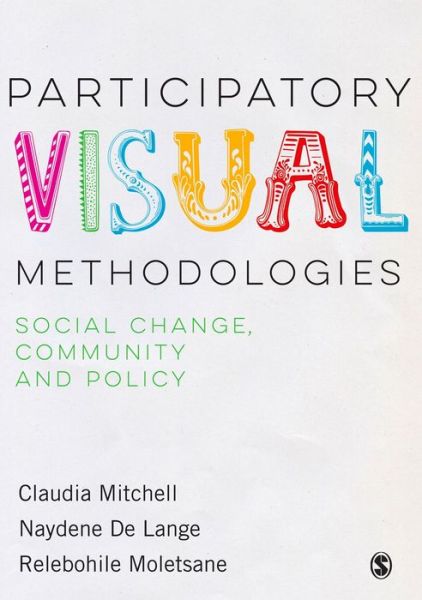 PARTICIPATORY
VISUAL
METHODOLOGIES

SOCIAL CHANGE, COMMUNITY AND POLICY

Claudia Mitchell
Naydene De Lange
Relebohile Moletsane

S